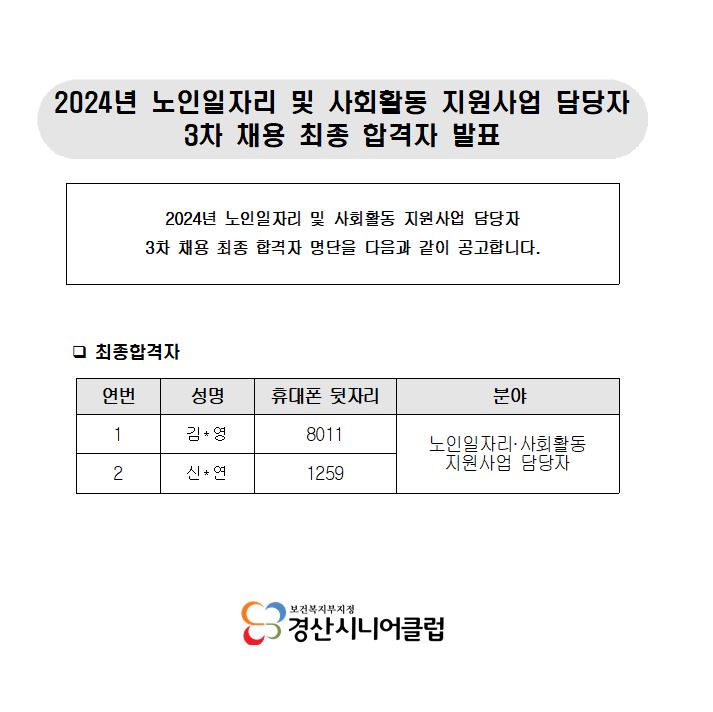 2024년 노인일자리 및 사회활동 지원사업 담당자
3차 채용 최종 합격자 발표

2024년 노인일자리 및 사회활동 지원사업 담당자
3차 채용 최종 합격자 명단을 다음과 같이 공고합니다.

☐ 최종합격자

| 연번 | 성명 | 휴대폰 뒷자리 | 분야 |
|---|---|---|---|
| 1 | 김*영 | 8011 | 노인일자리·사회활동 지원사업 담당자 |
| 2 | 신*연 | 1259 | |

보건복지부지정
경산시니어클럽